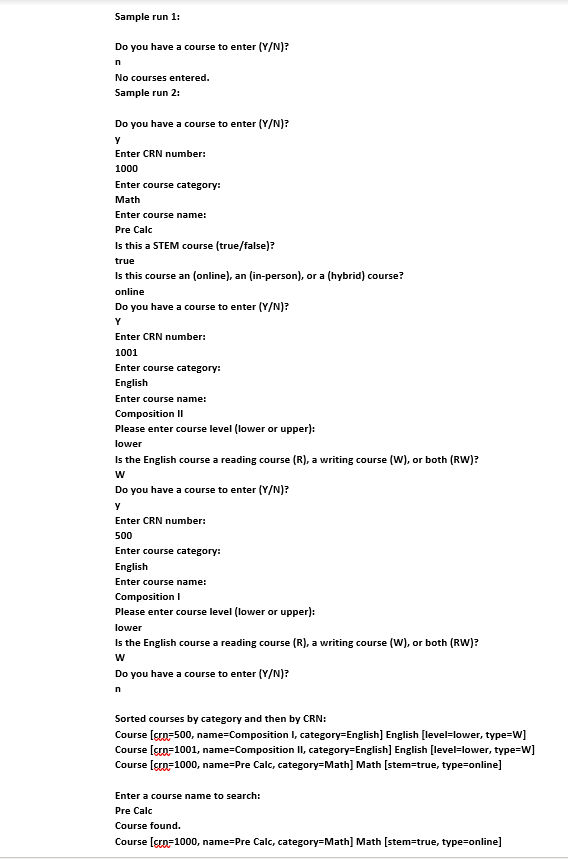 Sample run 1:

Do you have a course to enter (Y/N)?
n
No courses entered.
Sample run 2:

Do you have a course to enter (Y/N)?
y
Enter CRN number:
1000
Enter course category:
Math
Enter course name:
Pre Calc
Is this a STEM course (true/false)?
true
Is this course an (online), an (in-person), or a (hybrid) course?
online
Do you have a course to enter (Y/N)?
Y
Enter CRN number:
1001
Enter course category:
English
Enter course name:
Composition II
Please enter course level (lower or upper):
lower
Is the English course a reading course (R), a writing course (W), or both (RW)?
W
Do you have a course to enter (Y/N)?
y
Enter CRN number:
500
Enter course category:
English
Enter course name:
Composition I
Please enter course level (lower or upper):
lower
Is the English course a reading course (R), a writing course (W), or both (RW)?
W
Do you have a course to enter (Y/N)?
n

Sorted courses by category and then by CRN:
Course [crn=500, name=Composition I, category=English] English [level=lower, type=W]
Course [crn=1001, name=Composition II, category=English] English [level=lower, type=W]
Course [crn=1000, name=Pre Calc, category=Math] Math [stem=true, type=online]

Enter a course name to search:
Pre Calc
Course found.
Course [crn=1000, name=Pre Calc, category=Math] Math [stem=true, type=online]